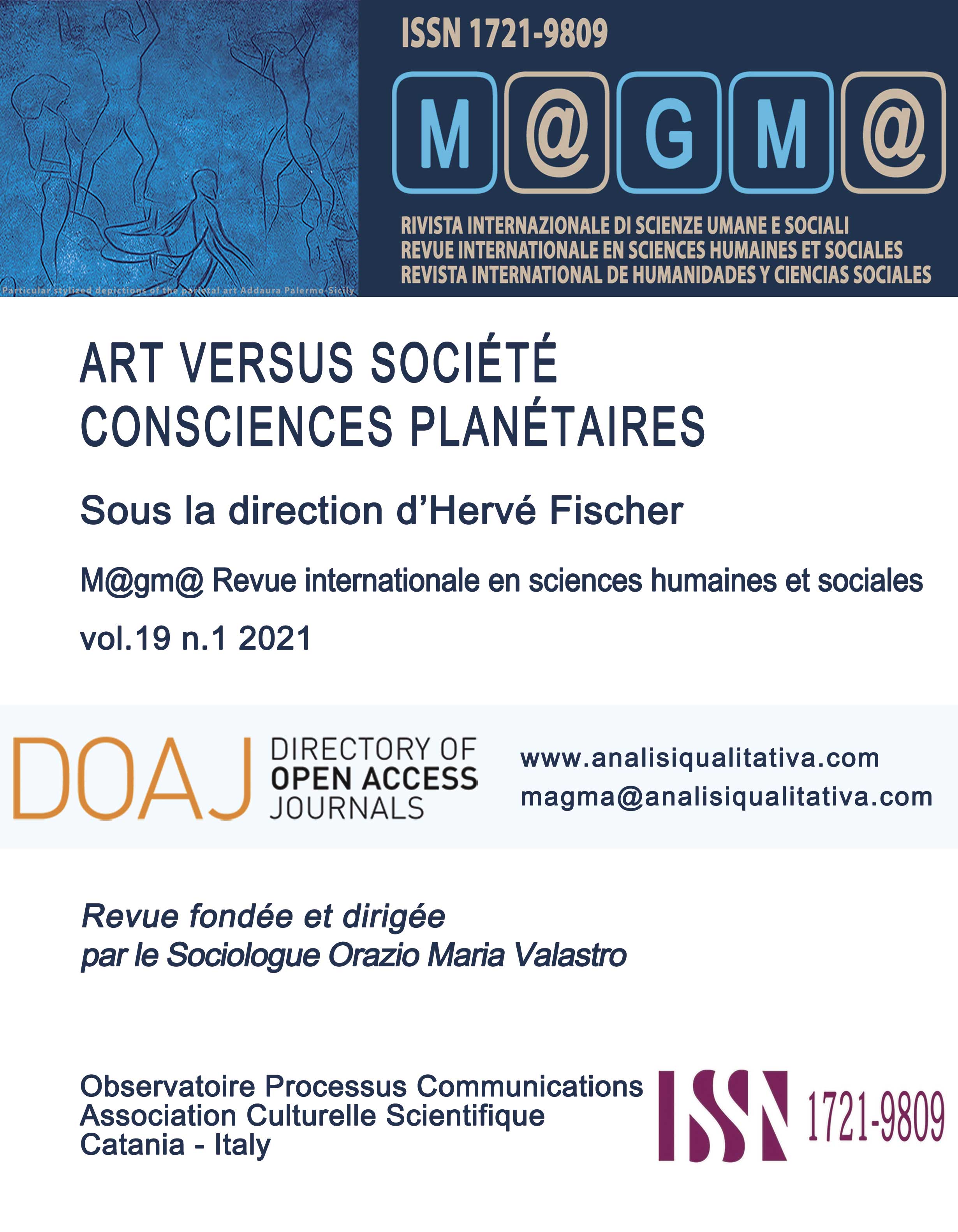 Particular stylized depictions of the parietal art Addaura Palermo-Sicily

ISSN 1721-9809

M@GM@

RIVISTA INTERNAZIONALE DI SCIENZE UMANE E SOCIALI
REVUE INTERNATIONALE EN SCIENCES HUMAINES ET SOCIALES
REVISTA INTERNATIONAL DE HUMANIDADES Y CIENCIAS SOCIALES

ART VERSUS SOCIÉTÉ
CONSCIENCES PLANÉTAIRES

Sous la direction d'Hervé Fischer

M@gm@ Revue internationale en sciences humaines et sociales

vol.19 n.1 2021

DOAJ DIRECTORY OF OPEN ACCESS JOURNALS

www.analisiqualitativa.com
magma@analisiqualitativa.com

Revue fondée et dirigée
par le Sociologue Orazio Maria Valastro

Observatoire Processus Communications
Association Culturelle Scientifique
Catania - Italy

ISSN 1721-9809